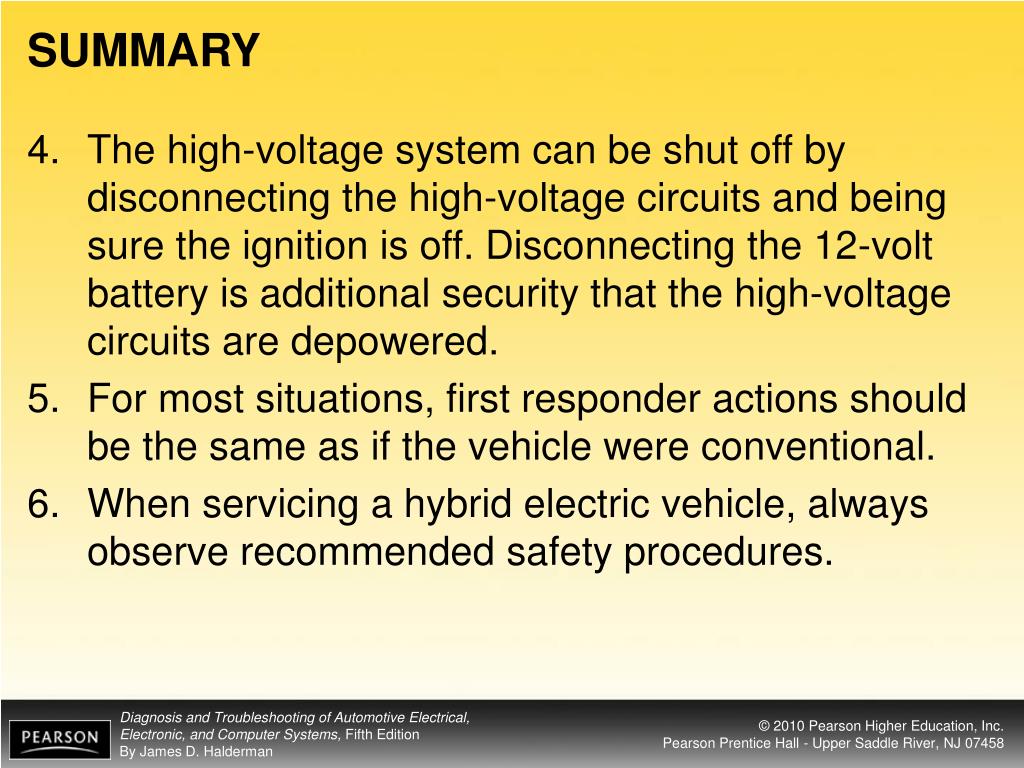 SUMMARY

4. The high-voltage system can be shut off by disconnecting the high-voltage circuits and being sure the ignition is off. Disconnecting the 12-volt battery is additional security that the high-voltage circuits are depowered.

5. For most situations, first responder actions should be the same as if the vehicle were conventional.

6. When servicing a hybrid electric vehicle, always observe recommended safety procedures.

PEARSON

Diagnosis and Troubleshooting of Automotive Electrical, Electronic, and Computer Systems, Fifth Edition
By James D. Halderman

© 2010 Pearson Higher Education, Inc.
Pearson Prentice Hall - Upper Saddle River, NJ 07458